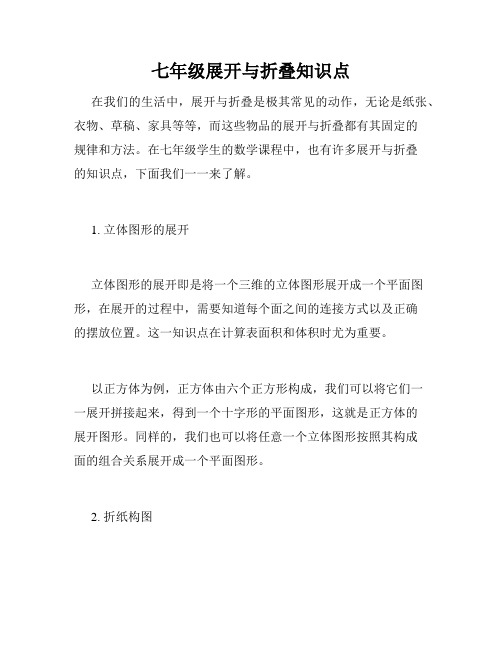 七年级展开与折叠知识点

在我们的生活中，展开与折叠是极其常见的动作，无论是纸张、衣物、草稿、家具等等，而这些物品的展开与折叠都有其固定的规律和方法。在七年级学生的数学课程中，也有许多展开与折叠的知识点，下面我们一一来了解。

1. 立体图形的展开

立体图形的展开即是将一个三维的立体图形展开成一个平面图形，在展开的过程中，需要知道每个面之间的连接方式以及正确的摆放位置。这一知识点在计算表面积和体积时尤为重要。

以正方体为例，正方体由六个正方形构成，我们可以将它们一一展开拼接起来，得到一个十字形的平面图形，这就是正方体的展开图形。同样的，我们也可以将任意一个立体图形按照其构成面的组合关系展开成一个平面图形。

2. 折纸构图